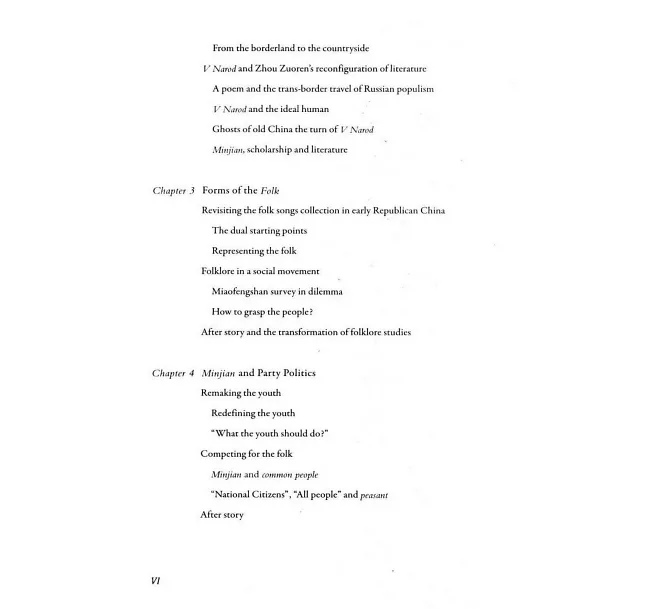 From the borderland to the countryside

V Narod and Zhou Zuoren's reconfiguration of literature

A poem and the trans-border travel of Russian populism

V Narod and the ideal human

Ghosts of old China the turn of V Narod

Minjian, scholarship and literature

Chapter 3 Forms of the Folk

Revisiting the folk songs collection in early Republican China

The dual starting points

Representing the folk

Folklore in a social movement

Miaofengshan survey in dilemma

How to grasp the people?

After story and the transformation of folklore studies

Chapter 4 Minjian and Party Politics

Remaking the youth

Redefining the youth

"What the youth should do?"

Competing for the folk

Minjian and common people

"National Citizens", "All people" and peasant

After story

VI